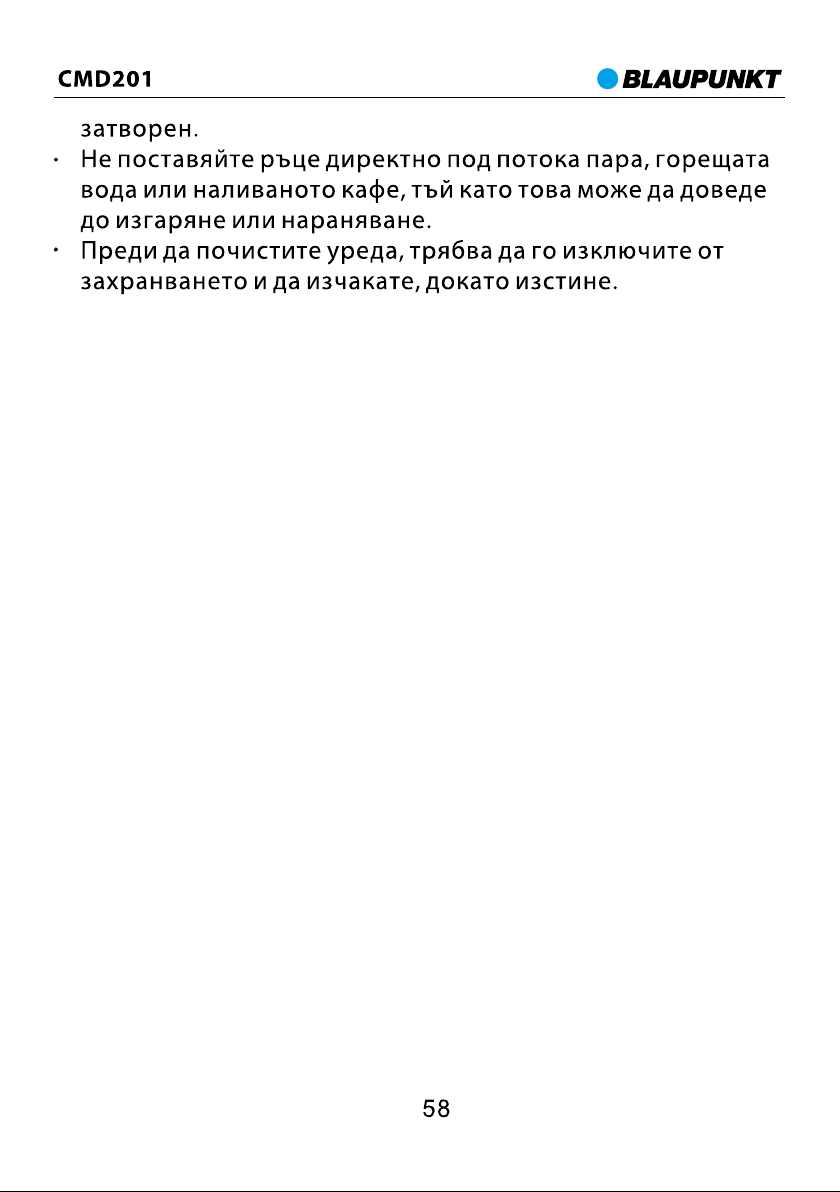 CMD201

BLAUPUNKT

затворен.

· Не поставяйте ръце директно под потока пара, горещата вода или наливаното кафе, тъй като това може да доведе до изгаряне или нараняване.

· Преди да почистите уреда, трябва да го изключите от захранването и да изчакате, докато изстине.

58